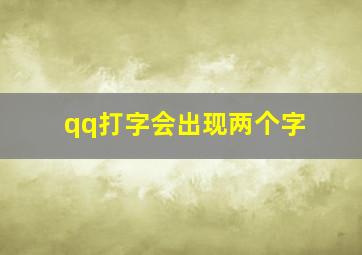 qq打字会出现两个字